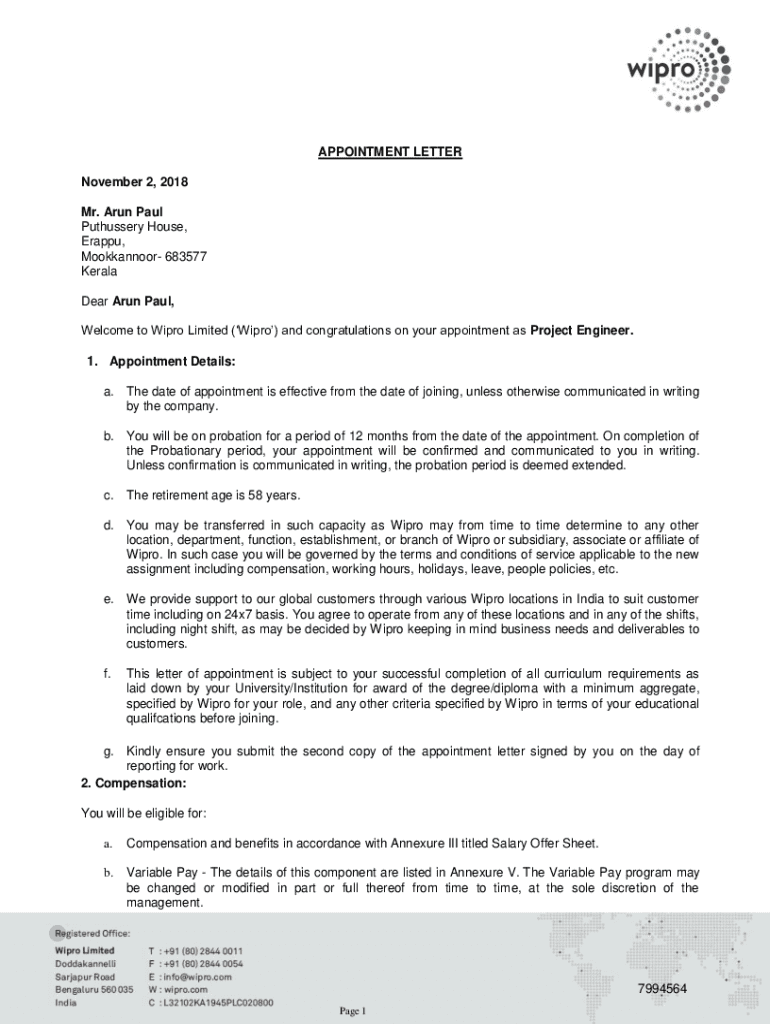 wipro

APPOINTMENT LETTER

November 2, 2018

Mr. Arun Paul
Puthussery House,
Erappu,
Mookkannoor- 683577
Kerala

Dear Arun Paul,

Welcome to Wipro Limited ('Wipro') and congratulations on your appointment as Project Engineer.

1. Appointment Details:

a. The date of appointment is effective from the date of joining, unless otherwise communicated in writing by the company.

b. You will be on probation for a period of 12 months from the date of the appointment. On completion of the Probationary period, your appointment will be confirmed and communicated to you in writing. Unless confirmation is communicated in writing, the probation period is deemed extended.

c. The retirement age is 58 years.

d. You may be transferred in such capacity as Wipro may from time to time determine to any other location, department, function, establishment, or branch of Wipro or subsidiary, associate or affiliate of Wipro. In such case you will be governed by the terms and conditions of service applicable to the new assignment including compensation, working hours, holidays, leave, people policies, etc.

e. We provide support to our global customers through various Wipro locations in India to suit customer time including on 24x7 basis. You agree to operate from any of these locations and in any of the shifts, including night shift, as may be decided by Wipro keeping in mind business needs and deliverables to customers.

f. This letter of appointment is subject to your successful completion of all curriculum requirements as laid down by your University/Institution for award of the degree/diploma with a minimum aggregate, specified by Wipro for your role, and any other criteria specified by Wipro in terms of your educational qualifcations before joining.

g. Kindly ensure you submit the second copy of the appointment letter signed by you on the day of reporting for work.

2. Compensation:

You will be eligible for:

a. Compensation and benefits in accordance with Annexure III titled Salary Offer Sheet.

b. Variable Pay - The details of this component are listed in Annexure V. The Variable Pay program may be changed or modified in part or full thereof from time to time, at the sole discretion of the management.

Registered Office:
Wipro Limited
Doddakannelli
Sarjapur Road
Bengaluru 560 035
India

T : +91 (80) 2844 0011
F : +91 (80) 2844 0054
E : info@wipro.com
W : wipro.com
C : L32102KA1945PLC020800

7994564

Page 1